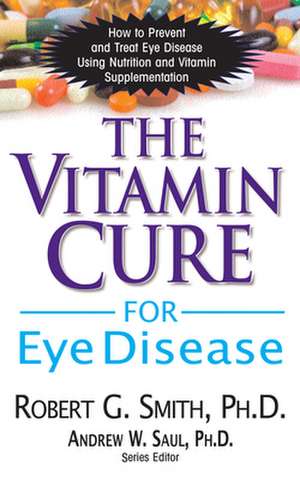 How to Prevent and Treat Eye Disease Using Nutrition and Vitamin Supplementation

THE VITAMIN CURE

FOR

Eye Disease

ROBERT G. SMITH, PH.D.

ANDREW W. SAUL, PH.D.
Series Editor